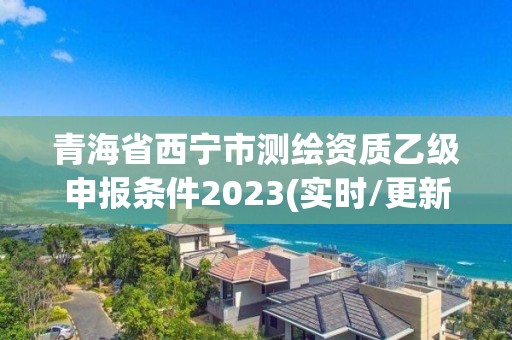 青海省西宁市测绘资质乙级申报条件2023(实时/更新